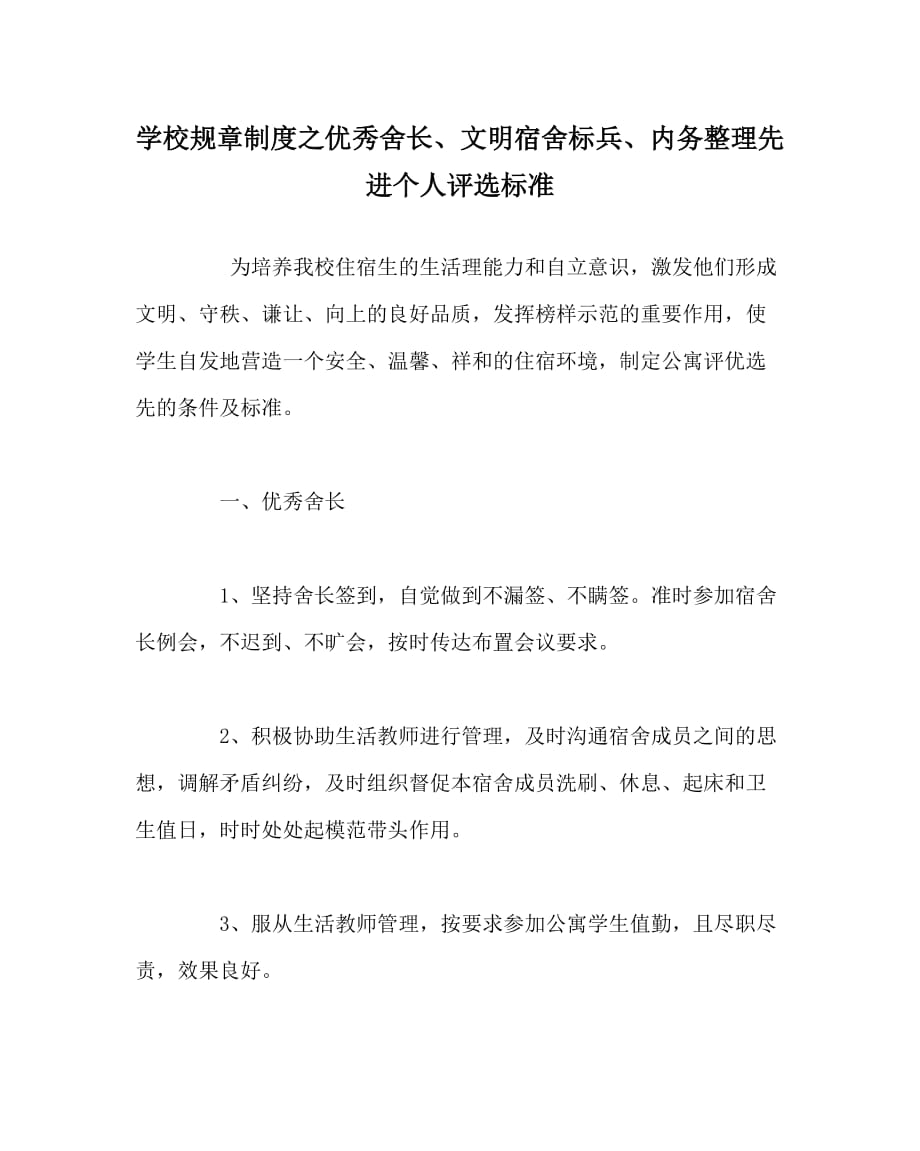 学校规章制度之优秀舍长、文明宿舍标兵、内务整理先进个人评选标准

为培养我校住宿生的生活理能力和自立意识，激发他们形成文明、守秩、谦让、向上的良好品质，发挥榜样示范的重要作用，使学生自发地营造一个安全、温馨、祥和的住宿环境，制定公寓评优选先的条件及标准。

一、优秀舍长

1、坚持舍长签到，自觉做到不漏签、不瞒签。准时参加宿舍长例会，不迟到、不旷会，按时传达布置会议要求。

2、积极协助生活教师进行管理，及时沟通宿舍成员之间的思想，调解矛盾纠纷，及时组织督促本宿舍成员洗刷、休息、起床和卫生值日，时时处处起模范带头作用。

3、服从生活教师管理，按要求参加公寓学生值勤，且尽职尽责，效果良好。